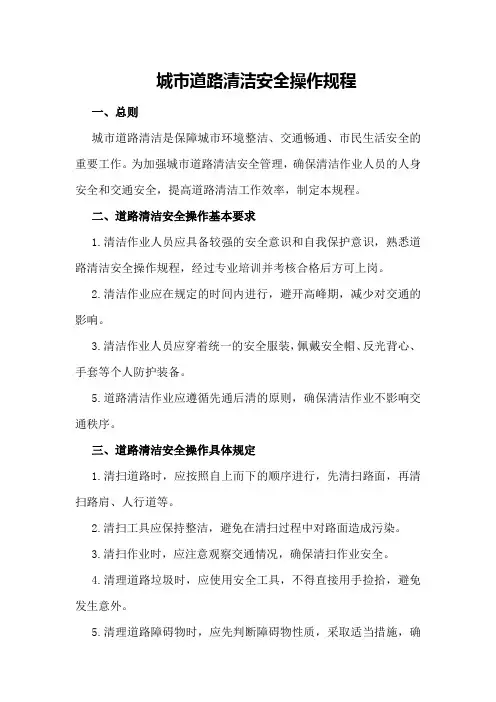 城市道路清洁安全操作规程

一、总则

城市道路清洁是保障城市环境整洁、交通畅通、市民生活安全的重要工作。为加强城市道路清洁安全管理，确保清洁作业人员的人身安全和交通安全，提高道路清洁工作效率，制定本规程。

二、道路清洁安全操作基本要求

1.清洁作业人员应具备较强的安全意识和自我保护意识，熟悉道路清洁安全操作规程，经过专业培训并考核合格后方可上岗。

2.清洁作业应在规定的时间内进行，避开高峰期，减少对交通的影响。

3.清洁作业人员应穿着统一的安全服装，佩戴安全帽、反光背心、手套等个人防护装备。

5.道路清洁作业应遵循先通后清的原则，确保清洁作业不影响交通秩序。

三、道路清洁安全操作具体规定

1.清扫道路时，应按照自上而下的顺序进行，先清扫路面，再清扫路肩、人行道等。

2.清扫工具应保持整洁，避免在清扫过程中对路面造成污染。

3.清扫作业时，应注意观察交通情况，确保清扫作业安全。

4.清理道路垃圾时，应使用安全工具，不得直接用手捡拾，避免发生意外。

5.清理道路障碍物时，应先判断障碍物性质，采取适当措施，确